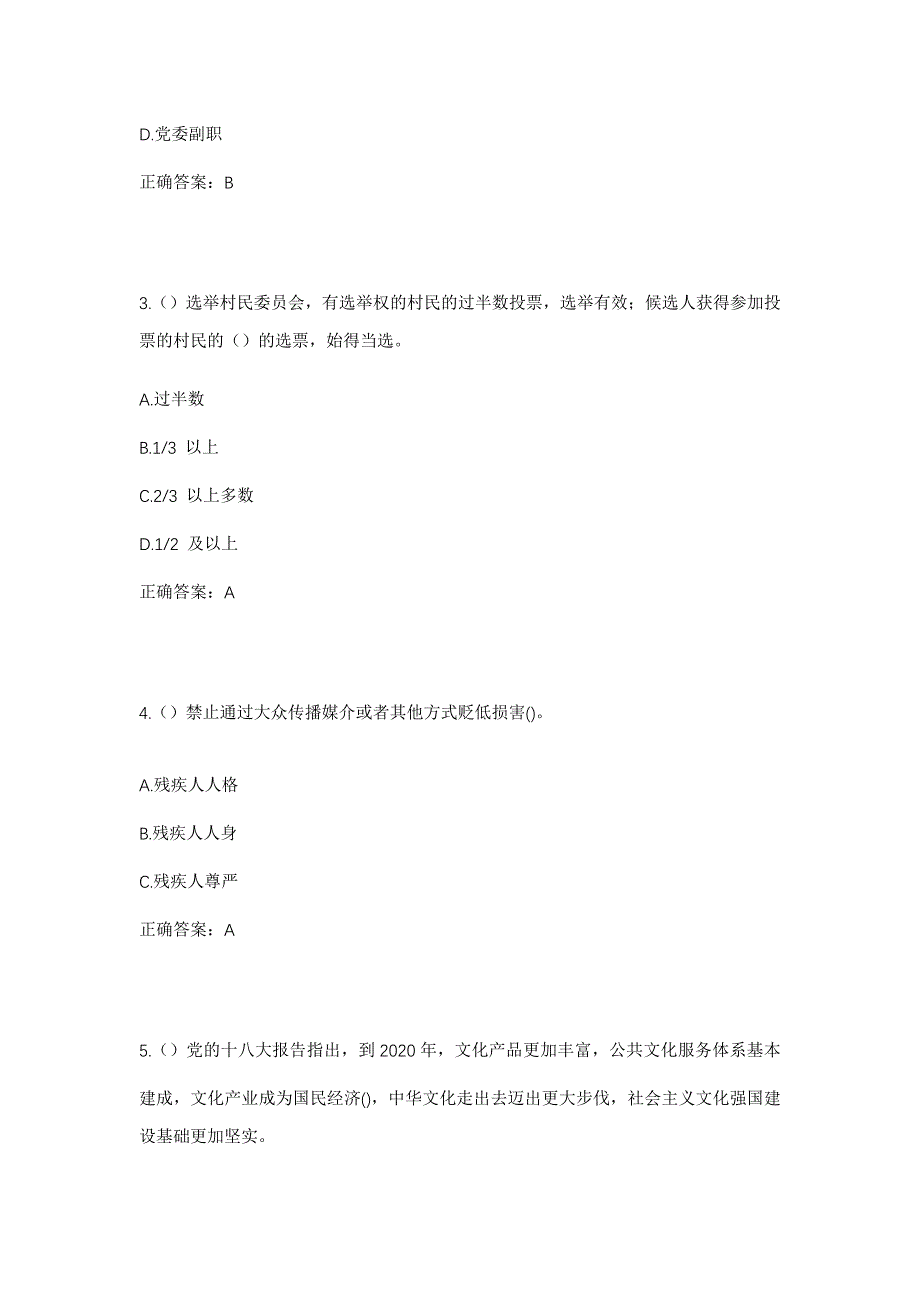 D.党委副职

正确答案：B

3.（）选举村民委员会，有选举权的村民的过半数投票，选举有效；候选人获得参加投票的村民的（）的选票，始得当选。

A.过半数

B.1/3 以上

C.2/3 以上多数

D.1/2 及以上

正确答案：A

4.（）禁止通过大众传播媒介或者其他方式贬低损害()。

A.残疾人人格

B.残疾人人身

C.残疾人尊严

正确答案：A

5.（）党的十八大报告指出，到 2020 年，文化产品更加丰富，公共文化服务体系基本建成，文化产业成为国民经济()，中华文化走出去迈出更大步伐，社会主义文化强国建设基础更加坚实。